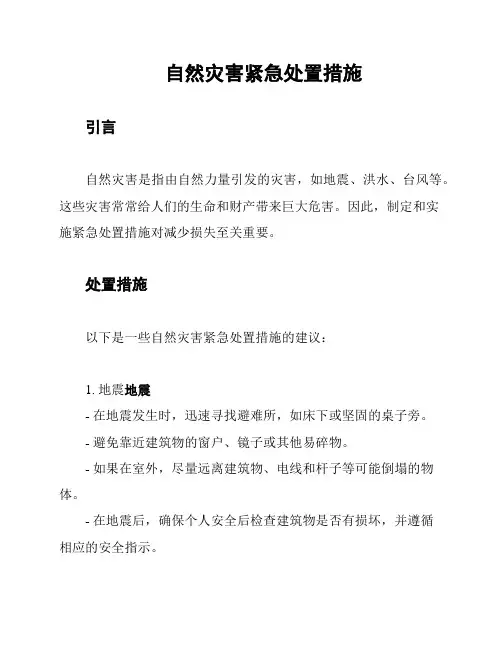 自然灾害紧急处置措施

引言

自然灾害是指由自然力量引发的灾害，如地震、洪水、台风等。这些灾害常常给人们的生命和财产带来巨大危害。因此，制定和实施紧急处置措施对减少损失至关重要。

处置措施

以下是一些自然灾害紧急处置措施的建议：

1. 地震地震
- 在地震发生时，迅速寻找避难所，如床下或坚固的桌子旁。
- 避免靠近建筑物的窗户、镜子或其他易碎物。
- 如果在室外，尽量远离建筑物、电线和杆子等可能倒塌的物体。
- 在地震后，确保个人安全后检查建筑物是否有损坏，并遵循相应的安全指示。